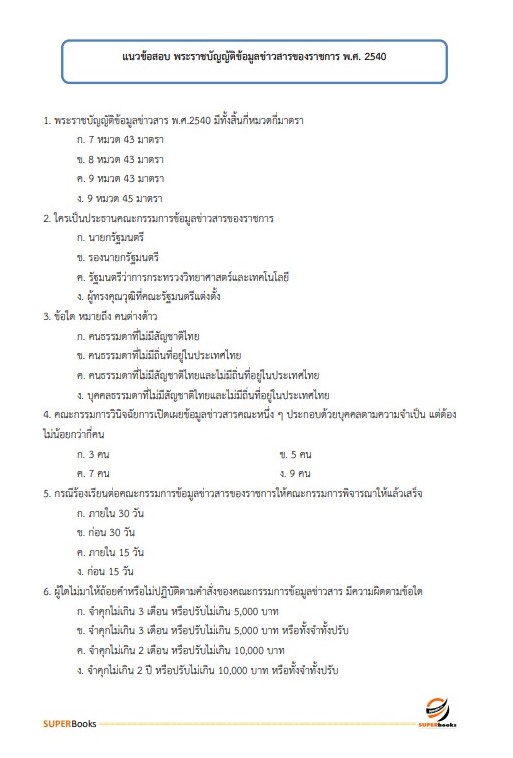 แนวข้อสอบ พระราชบัญญัติข้อมูลข่าวสารของราชการ พ.ศ. 2540

1. พระราชบัญญัติข้อมูลข่าวสาร พ.ศ.2540 มีทั้งสิ้นกี่หมวดกี่มาตรา

ก. 7 หมวด 43 มาตรา

ข. 8 หมวด 43 มาตรา

ค. 9 หมวด 43 มาตรา

ง. 9 หมวด 45 มาตรา

2. ใครเป็นประธานคณะกรรมการข้อมูลข่าวสารของราชการ

ก. นายกรัฐมนตรี

ข. รองนายกรัฐมนตรี

ค. รัฐมนตรีว่าการกระทรวงวิทยาศาสตร์และเทคโนโลยี

ง. ผู้ทรงคุณวุฒิที่คณะรัฐมนตรีแต่งตั้ง

3. ข้อใด หมายถึง คนต่างด้าว

ก. คนธรรมดาที่ไม่มีสัญชาติไทย

ข. คนธรรมดาที่ไม่มีถิ่นที่อยู่ในประเทศไทย

ค. คนธรรมดาที่ไม่มีสัญชาติไทยและไม่มีถิ่นที่อยู่ในประเทศไทย

ง. บุคคลธรรมดาที่ไม่มีสัญชาติไทยและไม่มีถิ่นที่อยู่ในประเทศไทย

4. คณะกรรมการวินิจฉัยการเปิดเผยข้อมูลข่าวสารคณะหนึ่ง ๆ ประกอบด้วยบุคคลตามความจำเป็น แต่ต้องไม่น้อยกว่ากี่คน

ก. 3 คน

ข. 5 คน

ค. 7 คน

ง. 9 คน

5. กรณีร้องเรียนต่อคณะกรรมการข้อมูลข่าวสารของราชการให้คณะกรรมการพิจารณาให้แล้วเสร็จ

ก. ภายใน 30 วัน

ข. ก่อน 30 วัน

ค. ภายใน 15 วัน

ง. ก่อน 15 วัน

6. ผู้ใดไม่มาให้ถ้อยคำหรือไม่ปฏิบัติตามคำสั่งของคณะกรรมการข้อมูลข่าวสาร มีความผิดตามข้อใด

ก. จำคุกไม่เกิน 3 เดือน หรือปรับไม่เกิน 5,000 บาท

ข. จำคุกไม่เกิน 3 เดือน หรือปรับไม่เกิน 5,000 บาท หรือทั้งจำทั้งปรับ

ค. จำคุกไม่เกิน 2 เดือน หรือปรับไม่เกิน 10,000 บาท

ง. จำคุกไม่เกิน 2 ปี หรือปรับไม่เกิน 10,000 บาท หรือทั้งจำทั้งปรับ

SUPERBooks

SUPERbooks